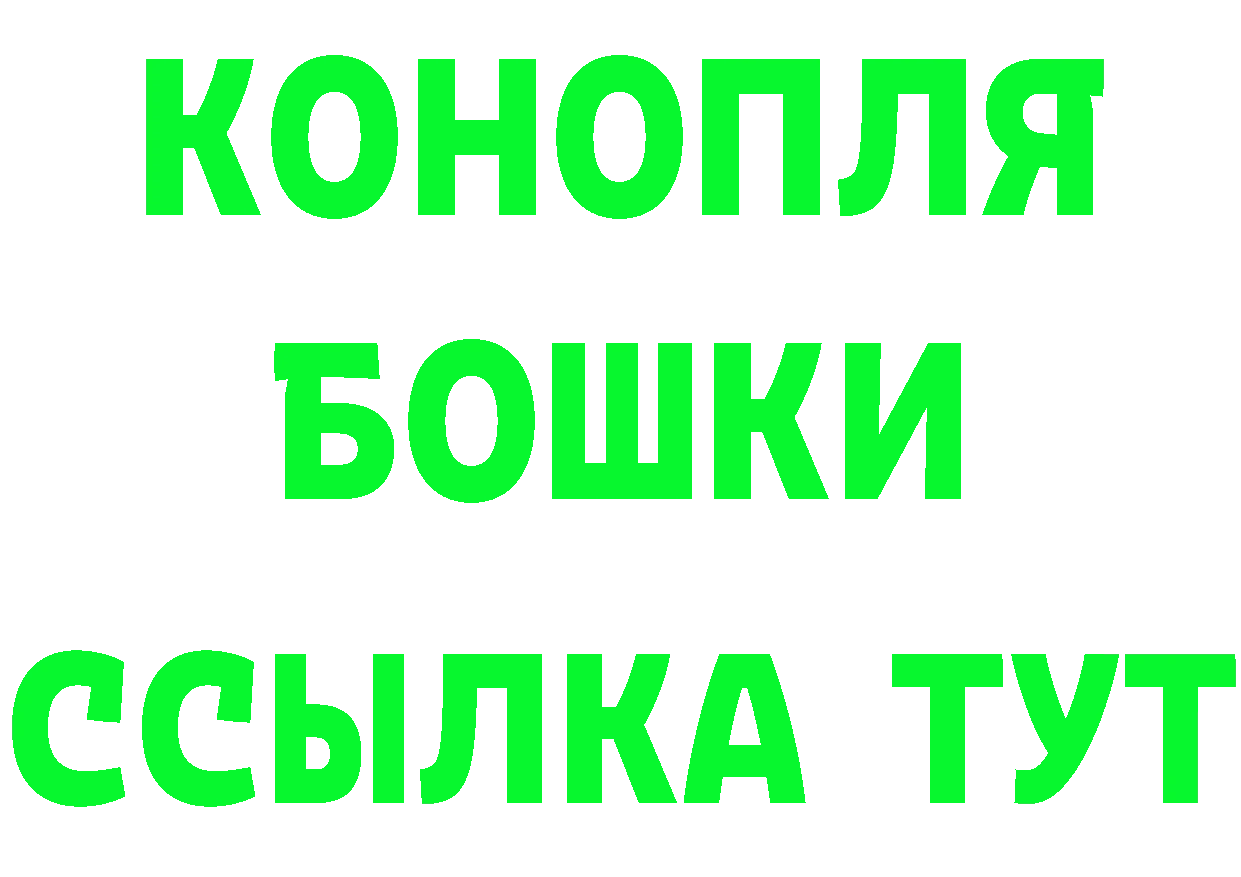 КОНОПЛЯ
БОШКИ
ССЫЛКА ТУТ